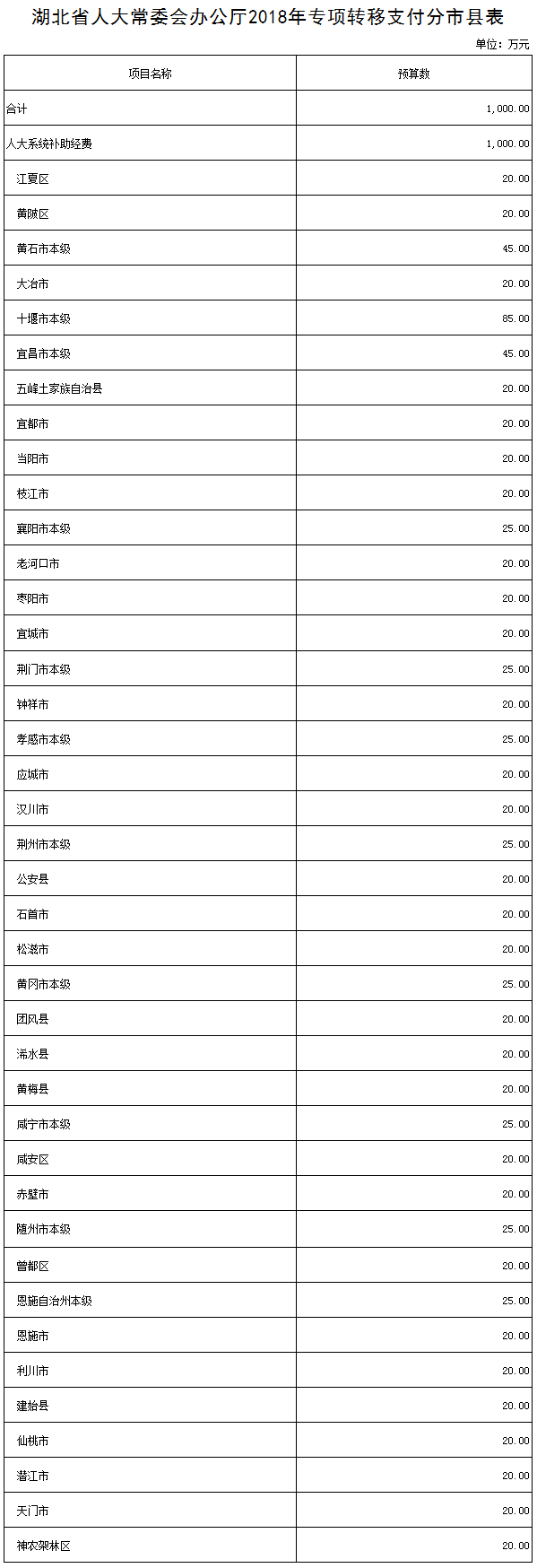 湖北省人大常委会办公厅2018年专项转移支付分市县表

单位：万元

| 项目名称 | 预算数 |
|---|---|
| 合计 | 1,000.00 |
| 人大系统补助经费 | 1,000.00 |
| 江夏区 | 20.00 |
| 黄陂区 | 20.00 |
| 黄石市本级 | 45.00 |
| 大冶市 | 20.00 |
| 十堰市本级 | 85.00 |
| 宜昌市本级 | 45.00 |
| 五峰土家族自治县 | 20.00 |
| 宜都市 | 20.00 |
| 当阳市 | 20.00 |
| 枝江市 | 20.00 |
| 襄阳市本级 | 25.00 |
| 老河口市 | 20.00 |
| 枣阳市 | 20.00 |
| 宜城市 | 20.00 |
| 荆门市本级 | 25.00 |
| 钟祥市 | 20.00 |
| 孝感市本级 | 25.00 |
| 应城市 | 20.00 |
| 汉川市 | 20.00 |
| 荆州市本级 | 25.00 |
| 公安县 | 20.00 |
| 石首市 | 20.00 |
| 松滋市 | 20.00 |
| 黄冈市本级 | 25.00 |
| 团风县 | 20.00 |
| 浠水县 | 20.00 |
| 黄梅县 | 20.00 |
| 咸宁市本级 | 25.00 |
| 咸安区 | 20.00 |
| 赤壁市 | 20.00 |
| 随州市本级 | 25.00 |
| 曾都区 | 20.00 |
| 恩施自治州本级 | 25.00 |
| 恩施市 | 20.00 |
| 利川市 | 20.00 |
| 建始县 | 20.00 |
| 仙桃市 | 20.00 |
| 潜江市 | 20.00 |
| 天门市 | 20.00 |
| 神农架林区 | 20.00 |